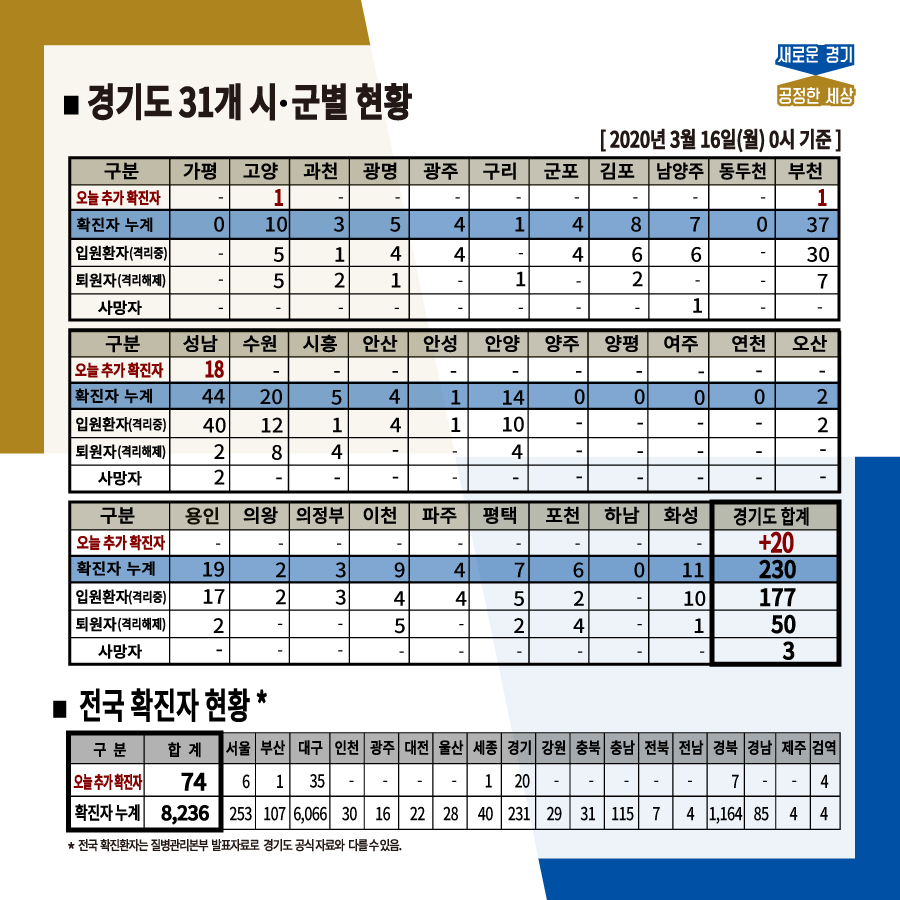 새로운 경기
공정한 세상

■ 경기도 31개 시·군별 현황

[ 2020년 3월 16일(월) 0시 기준 ]

| 구분 | 가평 | 고양 | 과천 | 광명 | 광주 | 구리 | 군포 | 김포 | 남양주 | 동두천 | 부천 |
|---|---|---|---|---|---|---|---|---|---|---|---|
| 오늘 추가 확진자 | - | 1 | - | - | - | - | - | - | - | - | 1 |
| 확진자 누계 | 0 | 10 | 3 | 5 | 4 | 1 | 4 | 8 | 7 | 0 | 37 |
| 입원환자(격리중) | - | 5 | 1 | 4 | 4 | - | 4 | 6 | 6 | - | 30 |
| 퇴원자(격리해제) | - | 5 | 2 | 1 | - | 1 | - | 2 | - | - | 7 |
| 사망자 | - | - | - | - | - | - | - | - | 1 | - | - |

| 구분 | 성남 | 수원 | 시흥 | 안산 | 안성 | 안양 | 양주 | 양평 | 여주 | 연천 | 오산 |
|---|---|---|---|---|---|---|---|---|---|---|---|
| 오늘 추가 확진자 | 18 | - | - | - | - | - | - | - | - | - | - |
| 확진자 누계 | 44 | 20 | 5 | 4 | 1 | 14 | 0 | 0 | 0 | 0 | 2 |
| 입원환자(격리중) | 40 | 12 | 1 | 4 | 1 | 10 | - | - | - | - | 2 |
| 퇴원자(격리해제) | 2 | 8 | 4 | - | - | 4 | - | - | - | - | - |
| 사망자 | 2 | - | - | - | - | - | - | - | - | - | - |

| 구분 | 용인 | 의왕 | 의정부 | 이천 | 파주 | 평택 | 포천 | 하남 | 화성 | 경기도 합계 |
|---|---|---|---|---|---|---|---|---|---|---|
| 오늘 추가 확진자 | - | - | - | - | - | - | - | - | - | +20 |
| 확진자 누계 | 19 | 2 | 3 | 9 | 4 | 7 | 6 | 0 | 11 | 230 |
| 입원환자(격리중) | 17 | 2 | 3 | 4 | 4 | 5 | 2 | - | 10 | 177 |
| 퇴원자(격리해제) | 2 | - | - | 5 | - | 2 | 4 | - | 1 | 50 |
| 사망자 | - | - | - | - | - | - | - | - | - | 3 |

■ 전국 확진자 현황 *

| 구 분 | 합 계 | 서울 | 부산 | 대구 | 인천 | 광주 | 대전 | 울산 | 세종 | 경기 | 강원 | 충북 | 충남 | 전북 | 전남 | 경북 | 경남 | 제주 | 검역 |
|---|---|---|---|---|---|---|---|---|---|---|---|---|---|---|---|---|---|---|---|
| 오늘 추가 확진자 | 74 | 6 | 1 | 35 | - | - | - | - | 1 | 20 | - | - | - | - | - | 7 | - | - | 4 |
| 확진자 누계 | 8,236 | 253 | 107 | 6,066 | 30 | 16 | 22 | 28 | 40 | 231 | 29 | 31 | 115 | 7 | 4 | 1,164 | 85 | 4 | 4 |

* 전국 확진환자는 질병관리본부 발표자료로 경기도 공식자료와 다를수있음.